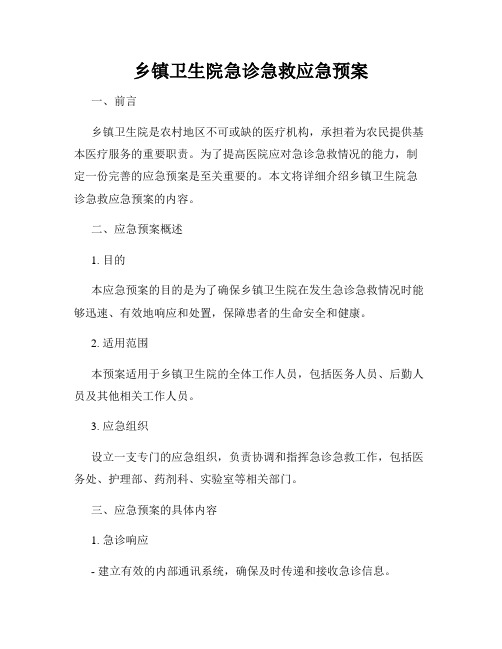 乡镇卫生院急诊急救应急预案

一、前言

乡镇卫生院是农村地区不可或缺的医疗机构，承担着为农民提供基本医疗服务的重要职责。为了提高医院应对急诊急救情况的能力，制定一份完善的应急预案是至关重要的。本文将详细介绍乡镇卫生院急诊急救应急预案的内容。

二、应急预案概述

1. 目的

本应急预案的目的是为了确保乡镇卫生院在发生急诊急救情况时能够迅速、有效地响应和处置，保障患者的生命安全和健康。

2. 适用范围

本预案适用于乡镇卫生院的全体工作人员，包括医务人员、后勤人员及其他相关工作人员。

3. 应急组织

设立一支专门的应急组织，负责协调和指挥急诊急救工作，包括医务处、护理部、药剂科、实验室等相关部门。

三、应急预案的具体内容

1. 急诊响应

- 建立有效的内部通讯系统，确保及时传递和接收急诊信息。